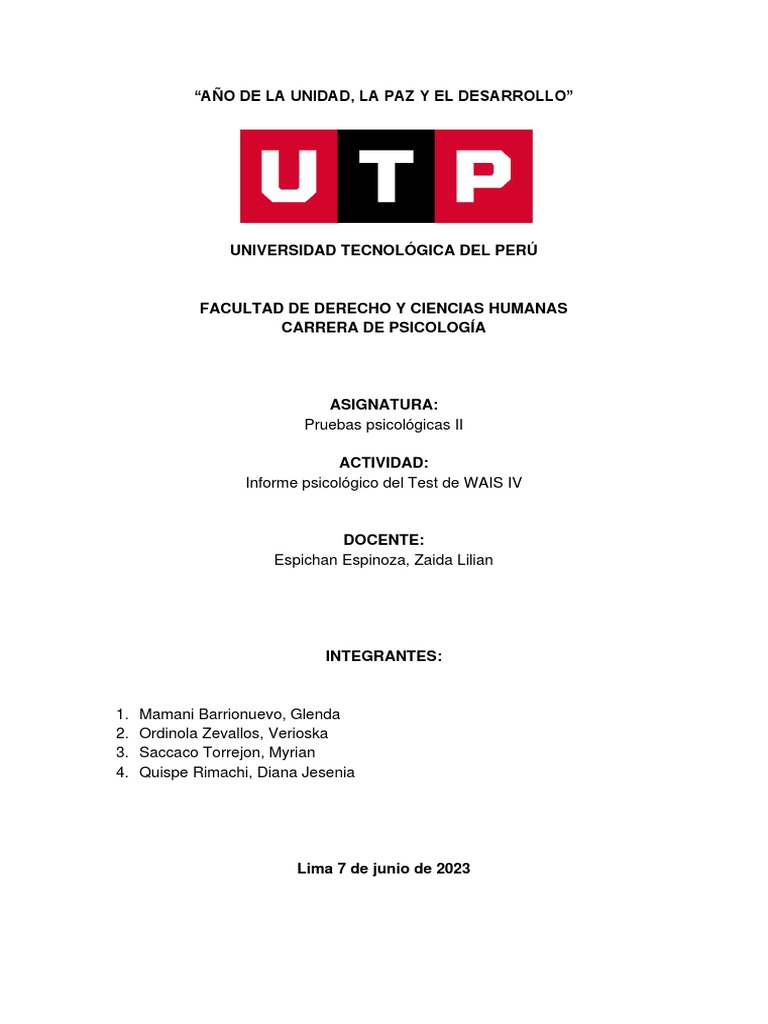 “AÑO DE LA UNIDAD, LA PAZ Y EL DESARROLLO”

UTP

UNIVERSIDAD TECNOLÓGICA DEL PERÚ

FACULTAD DE DERECHO Y CIENCIAS HUMANAS
CARRERA DE PSICOLOGÍA

ASIGNATURA:
Pruebas psicológicas II

ACTIVIDAD:
Informe psicológico del Test de WAIS IV

DOCENTE:
Espichan Espinoza, Zaida Lilian

INTEGRANTES:

1. Mamani Barrionuevo, Glenda
2. Ordinola Zevallos, Verioska
3. Saccaco Torrejon, Myrian
4. Quispe Rimachi, Diana Jesenia

Lima 7 de junio de 2023